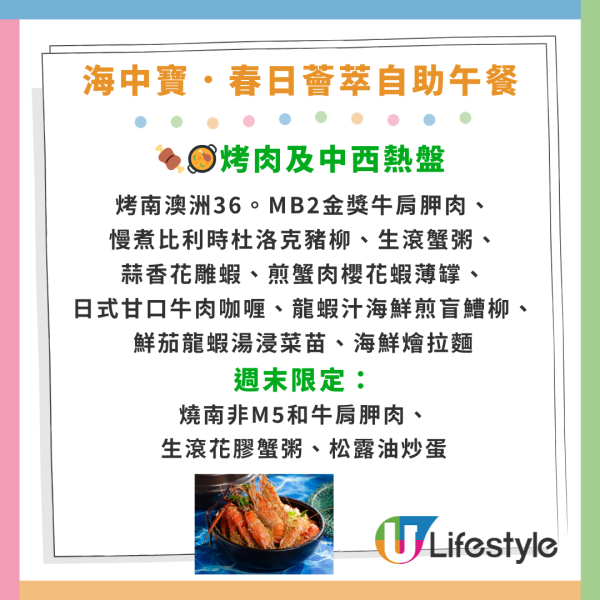 海中寶・春日薈萃自助午餐

烤肉及中西熱盤

烤南澳洲36。MB2金獎牛肩胛肉、慢煮比利時杜洛克豬柳、生滾蟹粥、蒜香花雕蝦、煎蟹肉櫻花蝦薄罉、日式甘口牛肉咖喱、龍蝦汁海鮮煎盲鰽柳、鮮茄龍蝦湯浸菜苗、海鮮燴拉麵

週末限定：

燒南非M5和牛肩胛肉、生滾花膠蟹粥、松露油炒蛋

U Lifestyle